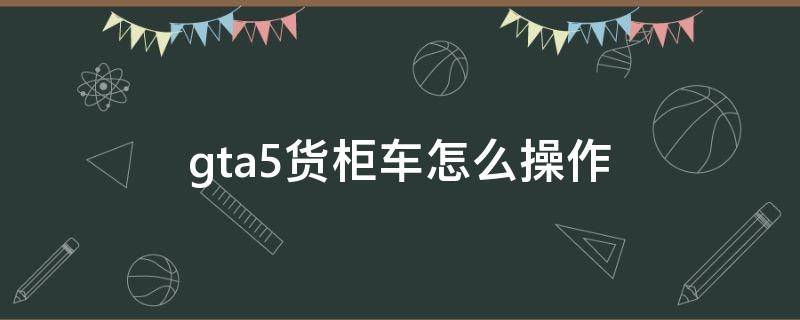 gta5货柜车怎么操作